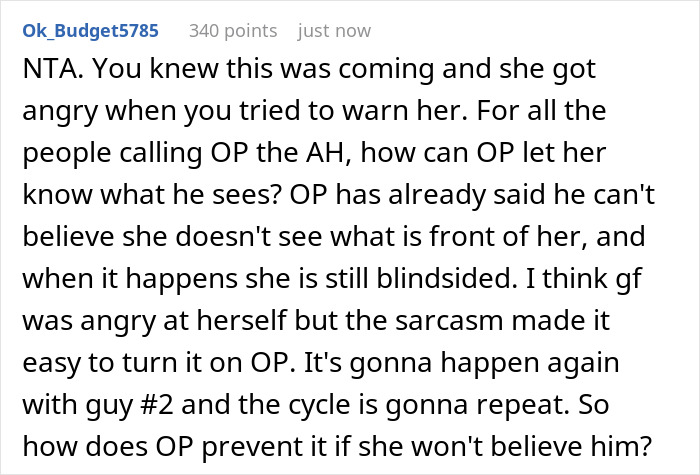 Ok_Budget5785 340 points just now

NTA. You knew this was coming and she got angry when you tried to warn her. For all the people calling OP the AH, how can OP let her know what he sees? OP has already said he can't believe she doesn't see what is front of her, and when it happens she is still blindsided. I think gf was angry at herself but the sarcasm made it easy to turn it on OP. It's gonna happen again with guy #2 and the cycle is gonna repeat. So how does OP prevent it if she won't believe him?